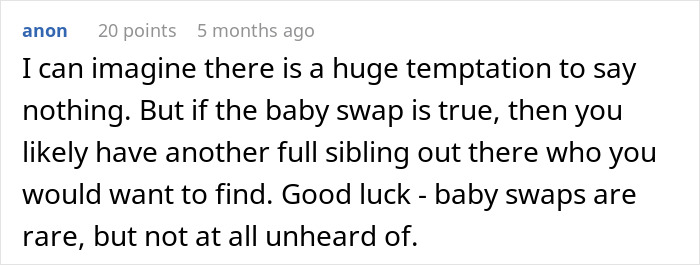 anon 20 points 5 months ago

I can imagine there is a huge temptation to say nothing. But if the baby swap is true, then you likely have another full sibling out there who you would want to find. Good luck - baby swaps are rare, but not at all unheard of.